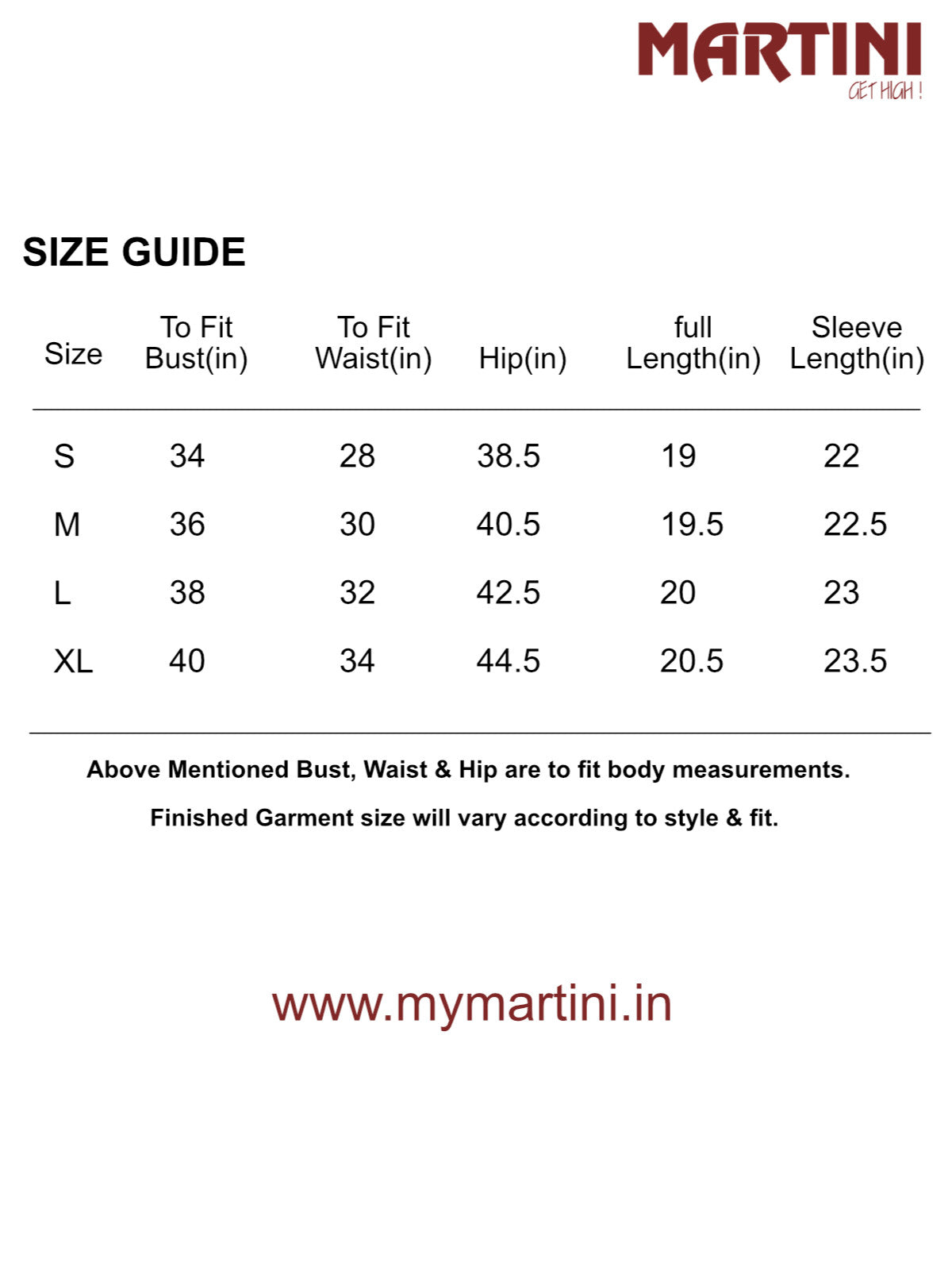 MARTINI
GET HIGH !

SIZE GUIDE

| Size | To Fit Bust(in) | To Fit Waist(in) | Hip(in) | full Length(in) | Sleeve Length(in) |
|---|---|---|---|---|---|
| S | 34 | 28 | 38.5 | 19 | 22 |
| M | 36 | 30 | 40.5 | 19.5 | 22.5 |
| L | 38 | 32 | 42.5 | 20 | 23 |
| XL | 40 | 34 | 44.5 | 20.5 | 23.5 |

Above Mentioned Bust, Waist & Hip are to fit body measurements.

Finished Garment size will vary according to style & fit.

www.mymartini.in